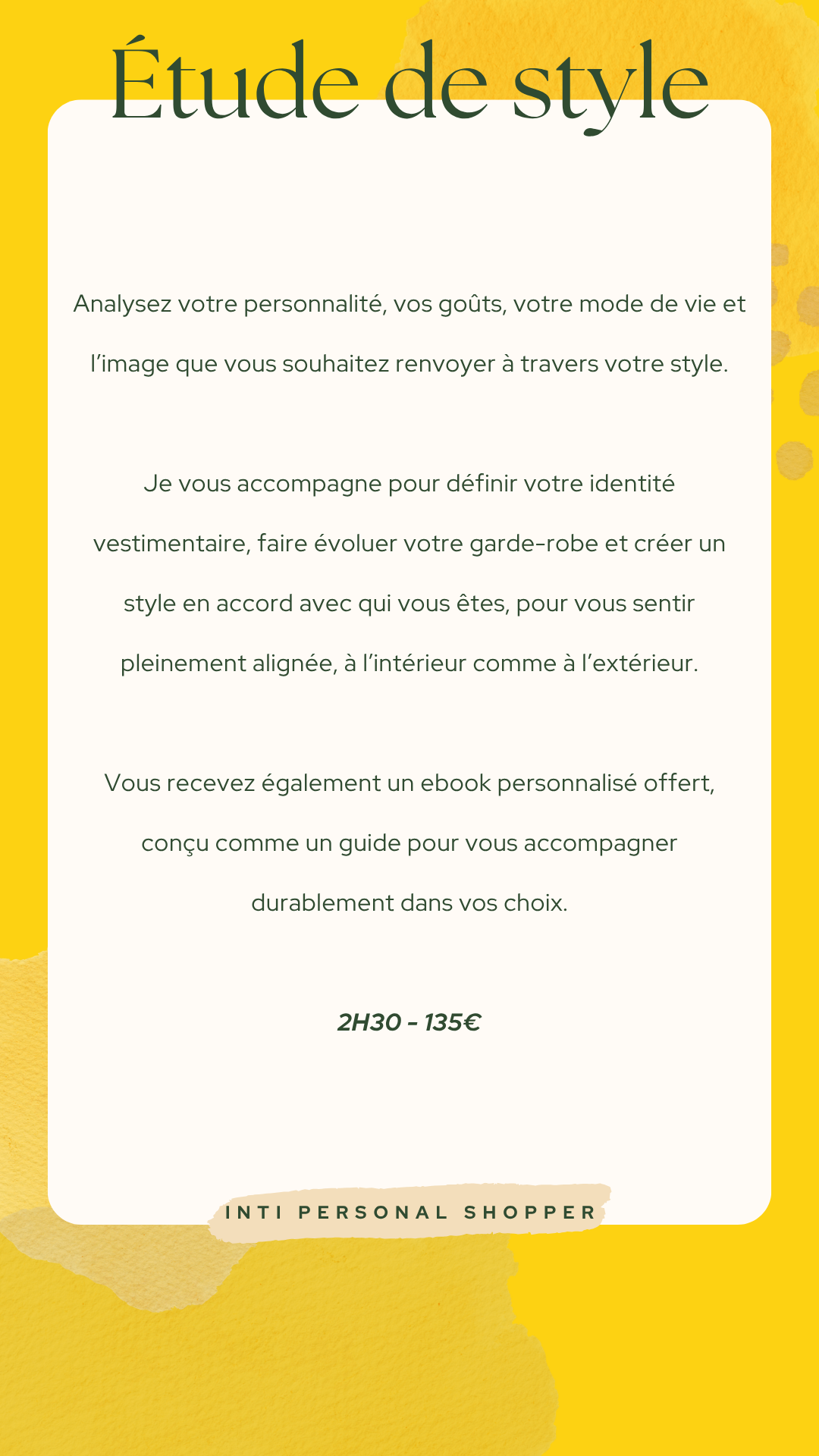 Étude de style

Analysez votre personnalité, vos goûts, votre mode de vie et l’image que vous souhaitez renvoyer à travers votre style.

Je vous accompagne pour définir votre identité vestimentaire, faire évoluer votre garde-robe et créer un style en accord avec qui vous êtes, pour vous sentir pleinement alignée, à l’intérieur comme à l’extérieur.

Vous recevez également un ebook personnalisé offert, conçu comme un guide pour vous accompagner durablement dans vos choix.

2H30 - 135€

INTI PERSONAL SHOPPER